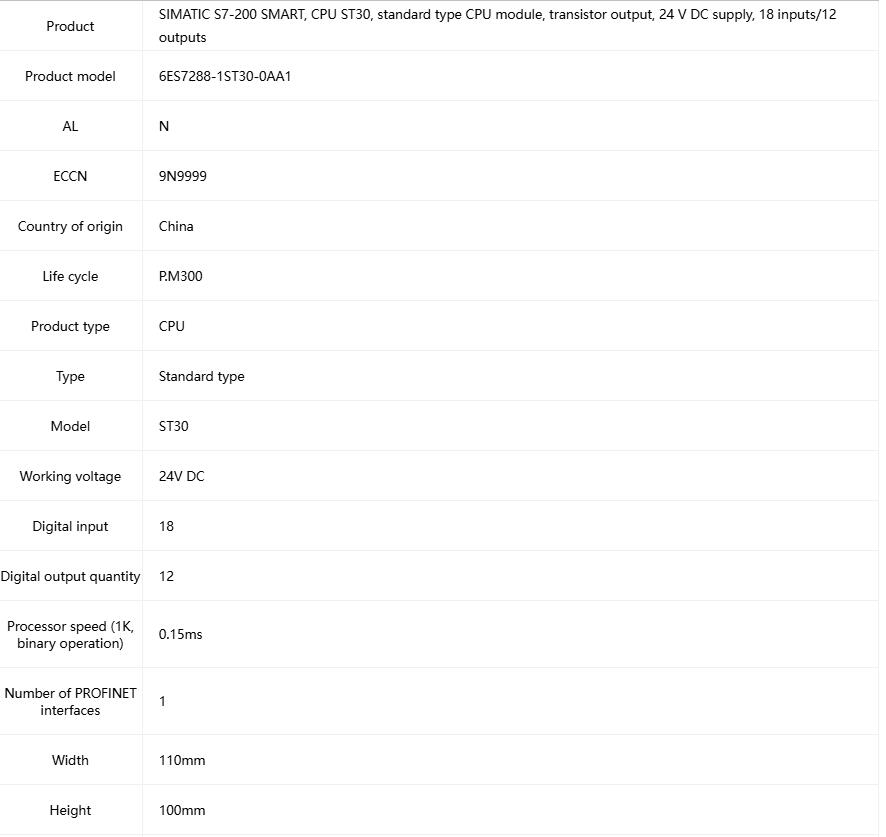 | Product | SIMATIC S7-200 SMART, CPU ST30, standard type CPU module, transistor output, 24 V DC supply, 18 inputs/12 outputs |
|---|---|
| Product model | 6ES7288-1ST30-0AA1 |
| AL | N |
| ECCN | 9N9999 |
| Country of origin | China |
| Life cycle | P.M300 |
| Product type | CPU |
| Type | Standard type |
| Model | ST30 |
| Working voltage | 24V DC |
| Digital input | 18 |
| Digital output quantity | 12 |
| Processor speed (1K, binary operation) | 0.15ms |
| Number of PROFINET interfaces | 1 |
| Width | 110mm |
| Height | 100mm |